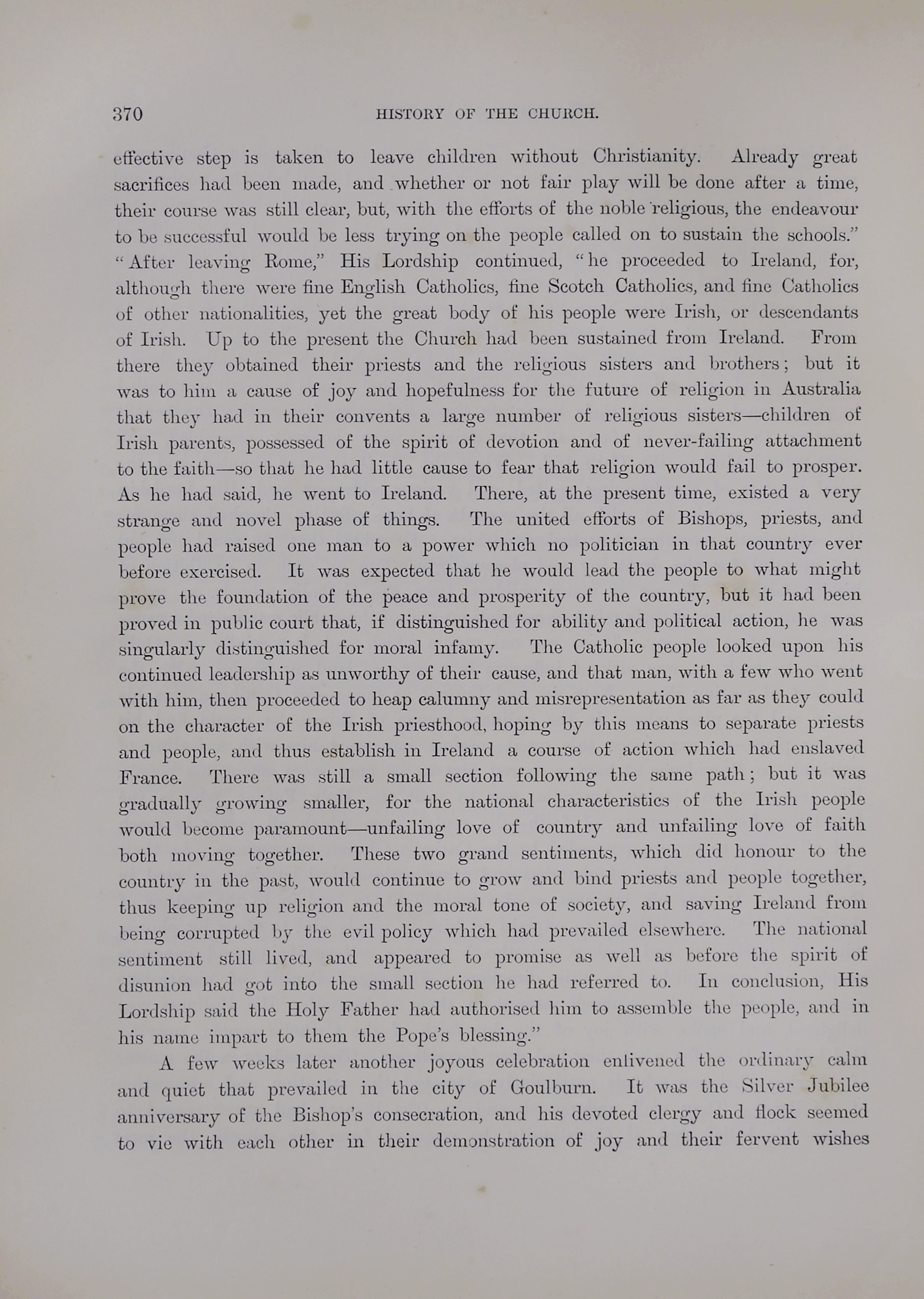 370 HISTORY OF THE CHURCH.

effective step is taken to leave children without Christianity. Already great sacrifices had been made, and whether or not fair play will be done after a time, their course was still clear, but, with the efforts of the noble religious, the endeavour to be successful would be less trying on the people called on to sustain the schools." "After leaving Rome," His Lordship continued, "he proceeded to Ireland, for, although there were fine English Catholics, fine Scotch Catholics, and fine Catholics of other nationalities, yet the great body of his people were Irish, or descendants of Irish. Up to the present the Church had been sustained from Ireland. From there they obtained their priests and the religious sisters and brothers; but it was to him a cause of joy and hopefulness for the future of religion in Australia that they had in their convents a large number of religious sisters—children of Irish parents, possessed of the spirit of devotion and of never-failing attachment to the faith—so that he had little cause to fear that religion would fail to prosper. As he had said, he went to Ireland. There, at the present time, existed a very strange and novel phase of things. The united efforts of Bishops, priests, and people had raised one man to a power which no politician in that country ever before exercised. It was expected that he would lead the people to what might prove the foundation of the peace and prosperity of the country, but it had been proved in public court that, if distinguished for ability and political action, he was singularly distinguished for moral infamy. The Catholic people looked upon his continued leadership as unworthy of their cause, and that man, with a few who went with him, then proceeded to heap calumny and misrepresentation as far as they could on the character of the Irish priesthood, hoping by this means to separate priests and people, and thus establish in Ireland a course of action which had enslaved France. There was still a small section following the same path; but it was gradually growing smaller, for the national characteristics of the Irish people would become paramount—unfailing love of country and unfailing love of faith both moving together. These two grand sentiments, which did honour to the country in the past, would continue to grow and bind priests and people together, thus keeping up religion and the moral tone of society, and saving Ireland from being corrupted by the evil policy which had prevailed elsewhere. The national sentiment still lived, and appeared to promise as well as before the spirit of disunion had got into the small section he had referred to. In conclusion, His Lordship said the Holy Father had authorised him to assemble the people, and in his name impart to them the Pope's blessing."

A few weeks later another joyous celebration enlivened the ordinary calm and quiet that prevailed in the city of Goulburn. It was the Silver Jubilee anniversary of the Bishop's consecration, and his devoted clergy and flock seemed to vie with each other in their demonstration of joy and their fervent wishes